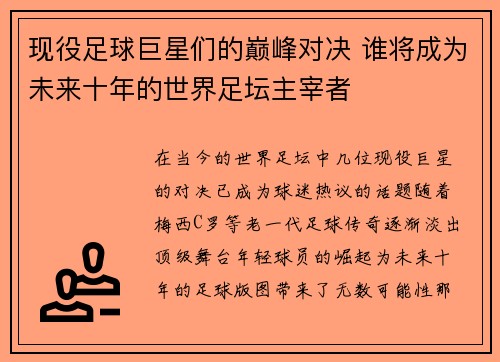 现役足球巨星们的巅峰对决 谁将成为未来十年的世界足坛主宰者

在当今的世界足坛中几位现役巨星的对决已成为球迷热议的话题随着梅西C罗等老一代足球传奇逐渐淡出顶级舞台年轻球员的崛起为未来十年的足球版图带来了无数可能性那